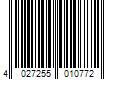 4 027255 010772